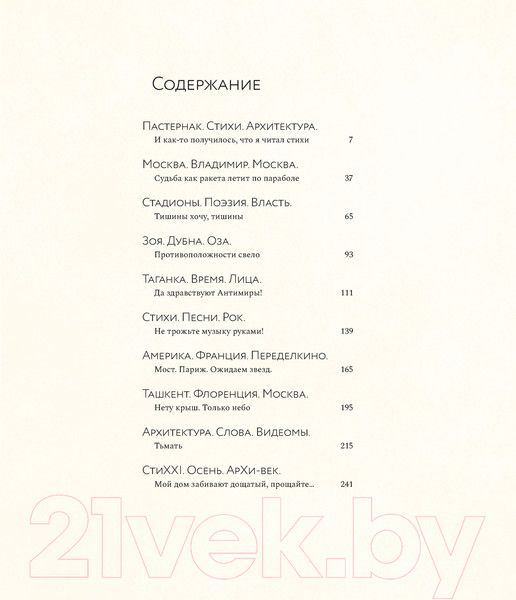 Содержание

Пастернак. Стихи. Архитектура.
И как-то получилось, что я читал стихи 7

Москва. Владимир. Москва.
Судьба как ракета летит по параболе 37

Стадионы. Поэзия. Власть.
Тишины хочу, тишины 65

Зоя. Дубна. Оза.
Противоположности свело 93

Таганка. Время. Лица.
Да здравствуют Антимиры! 111

Стихи. Песни. Рок.
Не трожьте музыку руками! 139

Америка. Франция. Переделкино.
Мост. Париж. Ожидаем звезд. 165

Ташкент. Флоренция. Москва.
Нету крыш. Только небо 195

Архитектура. Слова. Видеомы.
Тьмать 215

СтиXXI. Осень. АрХи-век.
Мой дом забивают дощатый, прощайте... 241

21vek.by